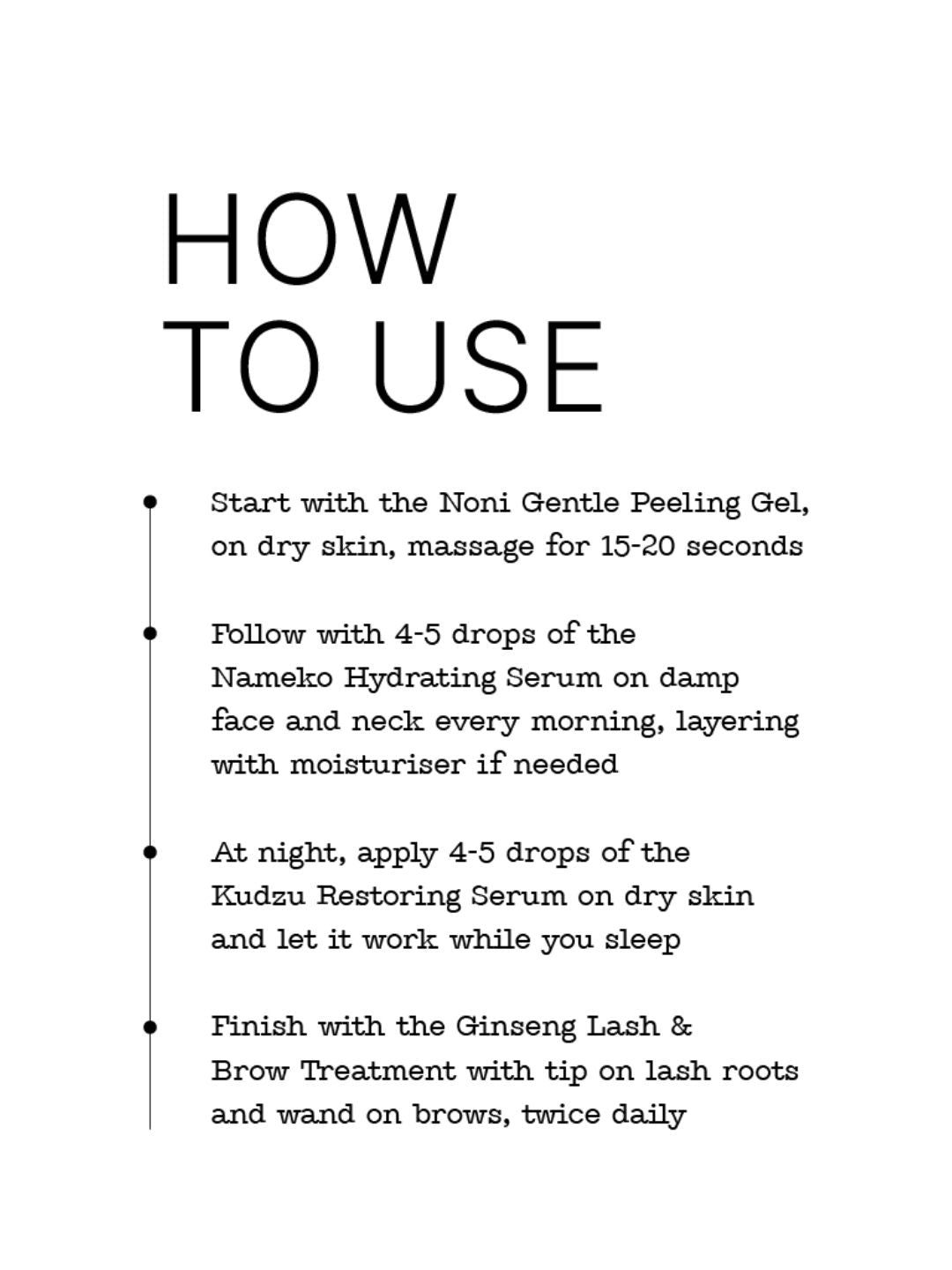 HOW
TO USE

Start with the Noni Gentle Peeling Gel, on dry skin, massage for 15-20 seconds

Follow with 4-5 drops of the Nameko Hydrating Serum on damp face and neck every morning, layering with moisturiser if needed

At night, apply 4-5 drops of the Kudzu Restoring Serum on dry skin and let it work while you sleep

Finish with the Ginseng Lash & Brow Treatment with tip on lash roots and wand on brows, twice daily